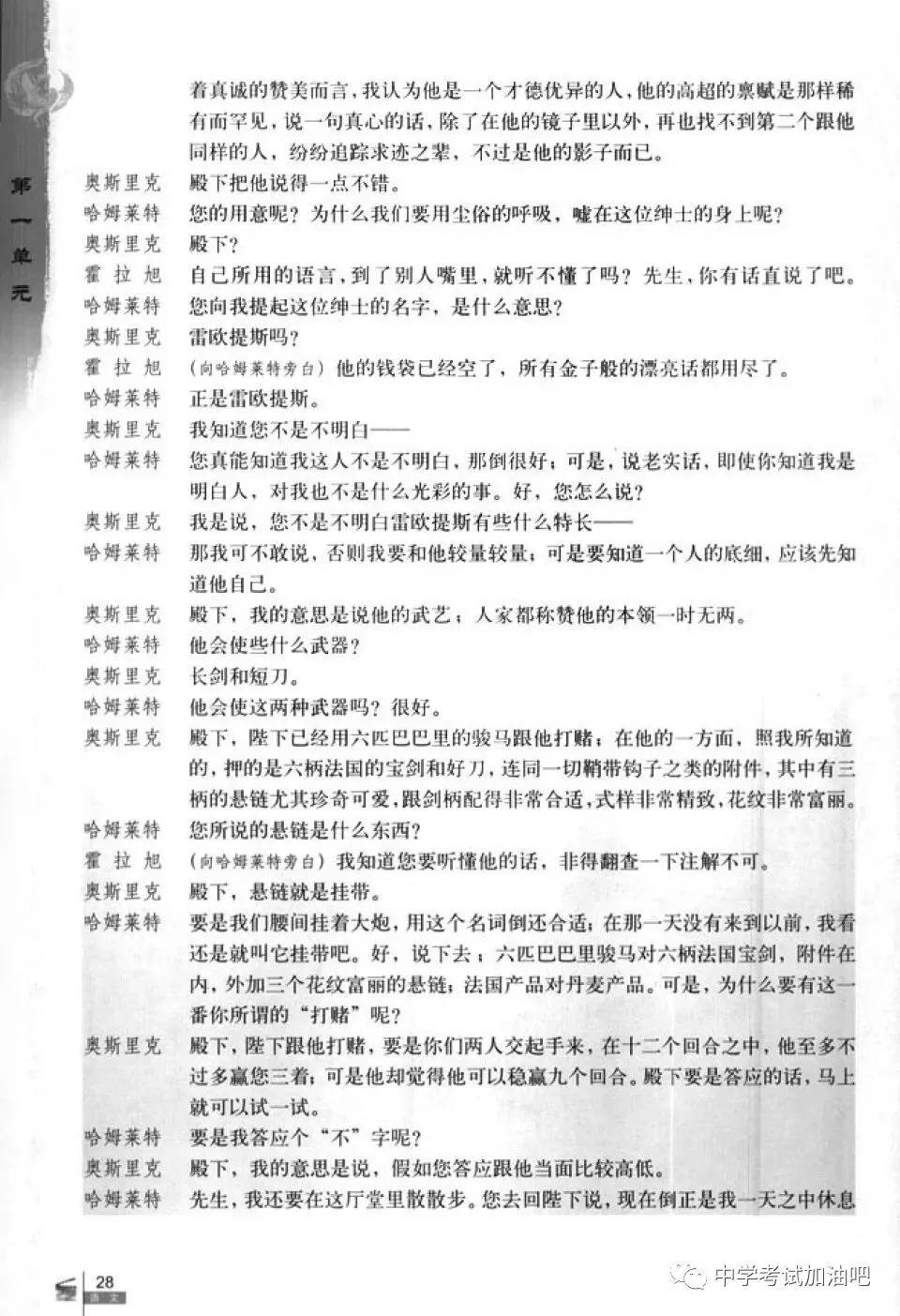 第一单元

着真诚的赞美而言，我认为他是一个才德优异的人，他的高超的禀赋是那样稀有而罕见，说一句真心的话，除了在他的镜子里以外，再也找不到第二个跟他同样的人，纷纷追踪求迹之辈，不过是他的影子而已。

奥斯里克　殿下把他说得一点不错。
哈姆莱特　您的用意呢？为什么我们要用尘俗的呼吸，嘘在这位绅士的身上呢？
奥斯里克　殿下？
霍拉旭　自己所用的语言，到了别人嘴里，就听不懂了吗？先生，你有话直说了吧。
哈姆莱特　您向我提起这位绅士的名字，是什么意思？
奥斯里克　雷欧提斯吗？
霍拉旭　（向哈姆莱特旁白）他的钱袋已经空了，所有金子般的漂亮话都用尽了。
哈姆莱特　正是雷欧提斯。
奥斯里克　我知道您不是不明白——
哈姆莱特　您真能知道我这人不是不明白，那倒很好；可是，说老实话，即使你知道我是明白人，对我也不是什么光彩的事。好，您怎么说？
奥斯里克　我是说，您不是不明白雷欧提斯有些什么特长——
哈姆莱特　那我可不敢说，否则我要和他较量较量；可是要知道一个人的底细，应该先知道他自己。
奥斯里克　殿下，我的意思是说他的武艺；人家都称赞他的本领一时无两。
哈姆莱特　他会使些什么武器？
奥斯里克　长剑和短刀。
哈姆莱特　他会使这两种武器吗？很好。
奥斯里克　殿下，陛下已经用六匹巴巴里的骏马跟他打赌；在他的一方面，照我所知道的，押的是六柄法国的宝剑和好刀，连同一切鞘带钩子之类的附件，其中有三柄的悬链尤其珍奇可爱，跟剑柄配得非常合适，式样非常精致，花纹非常富丽。
哈姆莱特　您所说的悬链是什么东西？
霍拉旭　（向哈姆莱特旁白）我知道您要听懂他的话，非得翻查一下注解不可。
奥斯里克　殿下，悬链就是挂带。
哈姆莱特　要是我们腰间挂着大炮，用这个名词倒还合适；在那一天没有来到以前，我看还是就叫它挂带吧。好，说下去；六匹巴巴里骏马对六柄法国宝剑，附件在内，外加三个花纹富丽的悬链；法国产品对丹麦产品。可是，为什么要有这一番你所谓的“打赌”呢？
奥斯里克　殿下，陛下跟他打赌，要是你们两人交起手来，在十二个回合之中，他至多不过多赢您三着；可是他却觉得他可以稳赢九个回合。殿下要是答应的话，马上就可以试一试。
哈姆莱特　要是我答应个“不”字呢？
奥斯里克　殿下，我的意思是说，假如您答应跟他当面比较高低。
哈姆莱特　先生，我还要在这厅堂里散散步。您去回陛下说，现在倒正是我一天之中休息

28
语文

中学考试加油吧